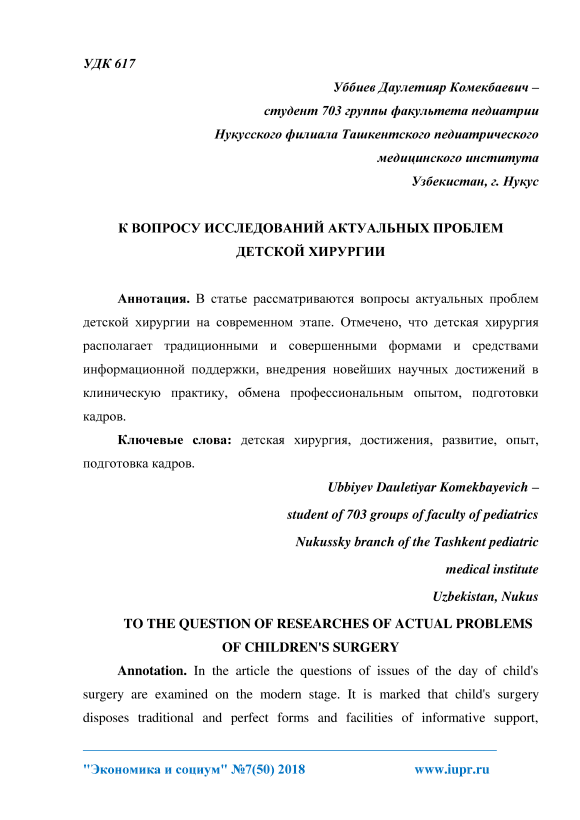 УДК 617

Уббиев Даулетияр Комекбаевич –
студент 703 группы факультета педиатрии
Нукусского филиала Ташкентского педиатрического
медицинского института
Узбекистан, г. Нукус

К ВОПРОСУ ИССЛЕДОВАНИЙ АКТУАЛЬНЫХ ПРОБЛЕМ ДЕТСКОЙ ХИРУРГИИ

Аннотация. В статье рассматриваются вопросы актуальных проблем детской хирургии на современном этапе. Отмечено, что детская хирургия располагает традиционными и совершенными формами и средствами информационной поддержки, внедрения новейших научных достижений в клиническую практику, обмена профессиональным опытом, подготовки кадров.

Ключевые слова: детская хирургия, достижения, развитие, опыт, подготовка кадров.

Ubbiyev Dauletiyar Komekbayevich –
student of 703 groups of faculty of pediatrics
Nukussky branch of the Tashkent pediatric
medical institute
Uzbekistan, Nukus

TO THE QUESTION OF RESEARCHES OF ACTUAL PROBLEMS OF CHILDREN'S SURGERY

Annotation. In the article the questions of issues of the day of child's surgery are examined on the modern stage. It is marked that child's surgery disposes traditional and perfect forms and facilities of informative support,

"Экономика и социум" №7(50) 2018 www.iupr.ru